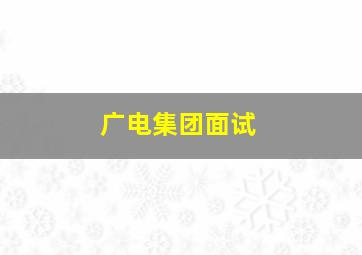 广电集团面试